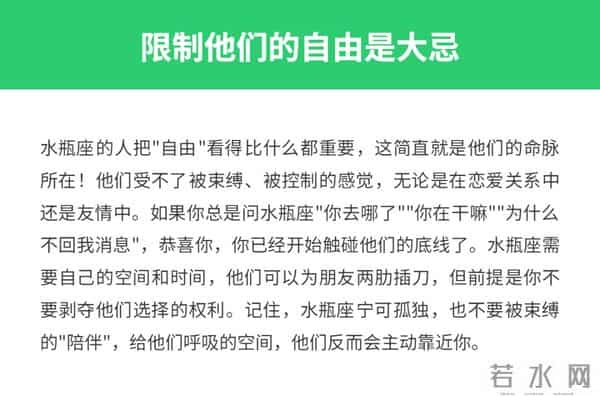 限制他们的自由是大忌

水瓶座的人把"自由"看得比什么都重要，这简直就是他们的命脉所在！他们受不了被束缚、被控制的感觉，无论是在恋爱关系中还是友情中。如果你总是问水瓶座"你去哪了""你在干嘛""为什么不回我消息"，恭喜你，你已经开始触碰他们的底线了。水瓶座需要自己的空间和时间，他们可以为朋友两肋插刀，但前提是你不要剥夺他们选择的权利。记住，水瓶座宁可孤独，也不要被束缚的"陪伴"，给他们呼吸的空间，他们反而会主动靠近你。

若水网